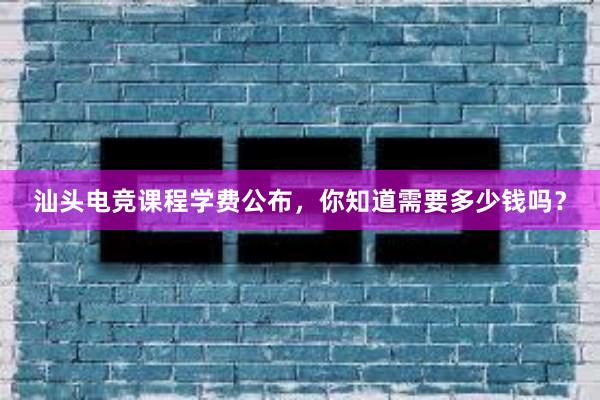 汕头电竞课程学费公布，你知道需要多少钱吗？